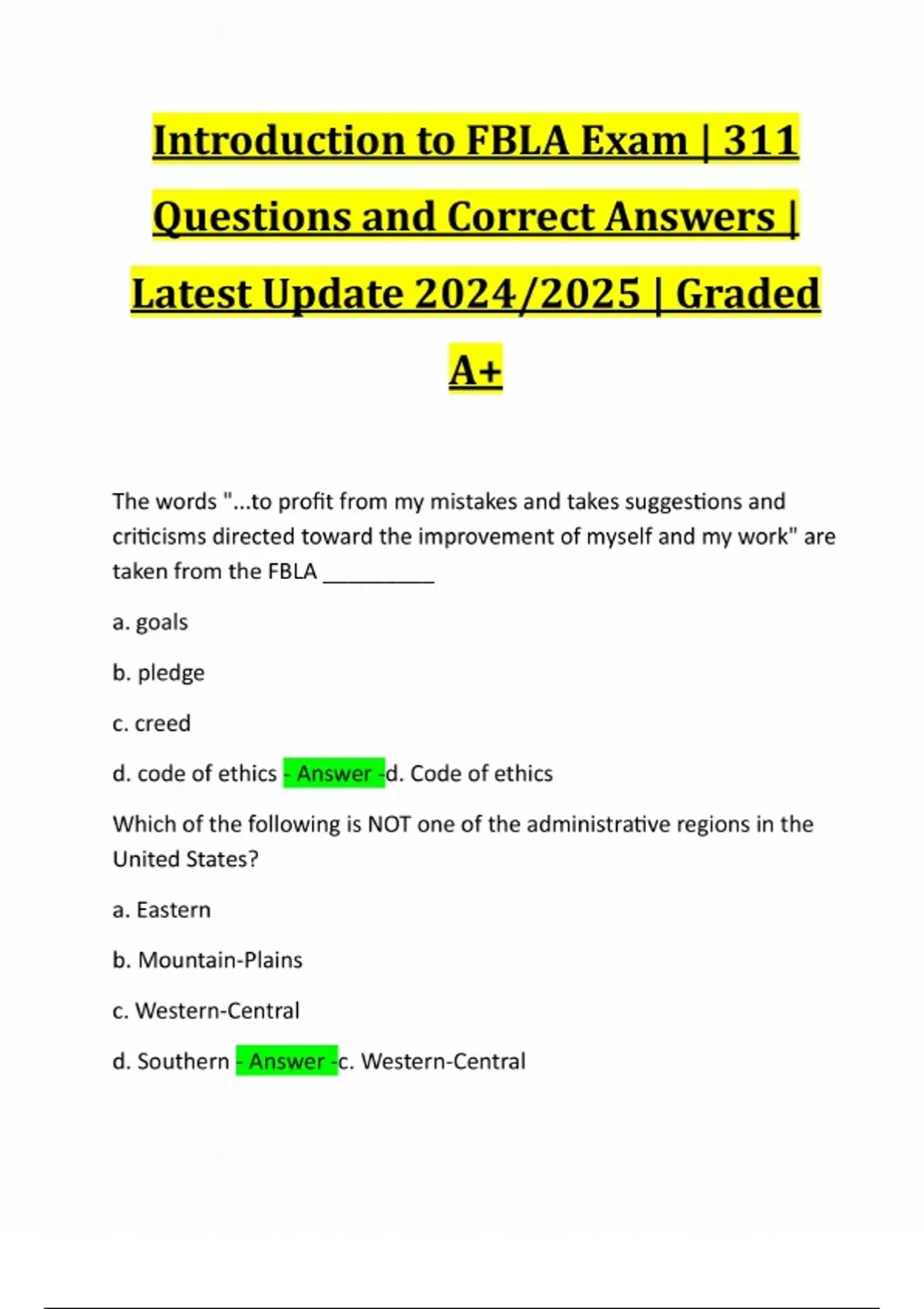 Introduction to FBLA Exam | 311 Questions and Correct Answers | Latest Update 2024/2025 | Graded A+

The words "...to profit from my mistakes and takes suggestions and criticisms directed toward the improvement of myself and my work" are taken from the FBLA __________

a. goals

b. pledge

c. creed

d. code of ethics - Answer -d. Code of ethics

Which of the following is NOT one of the administrative regions in the United States?

a. Eastern

b. Mountain-Plains

c. Western-Central

d. Southern - Answer -c. Western-Central